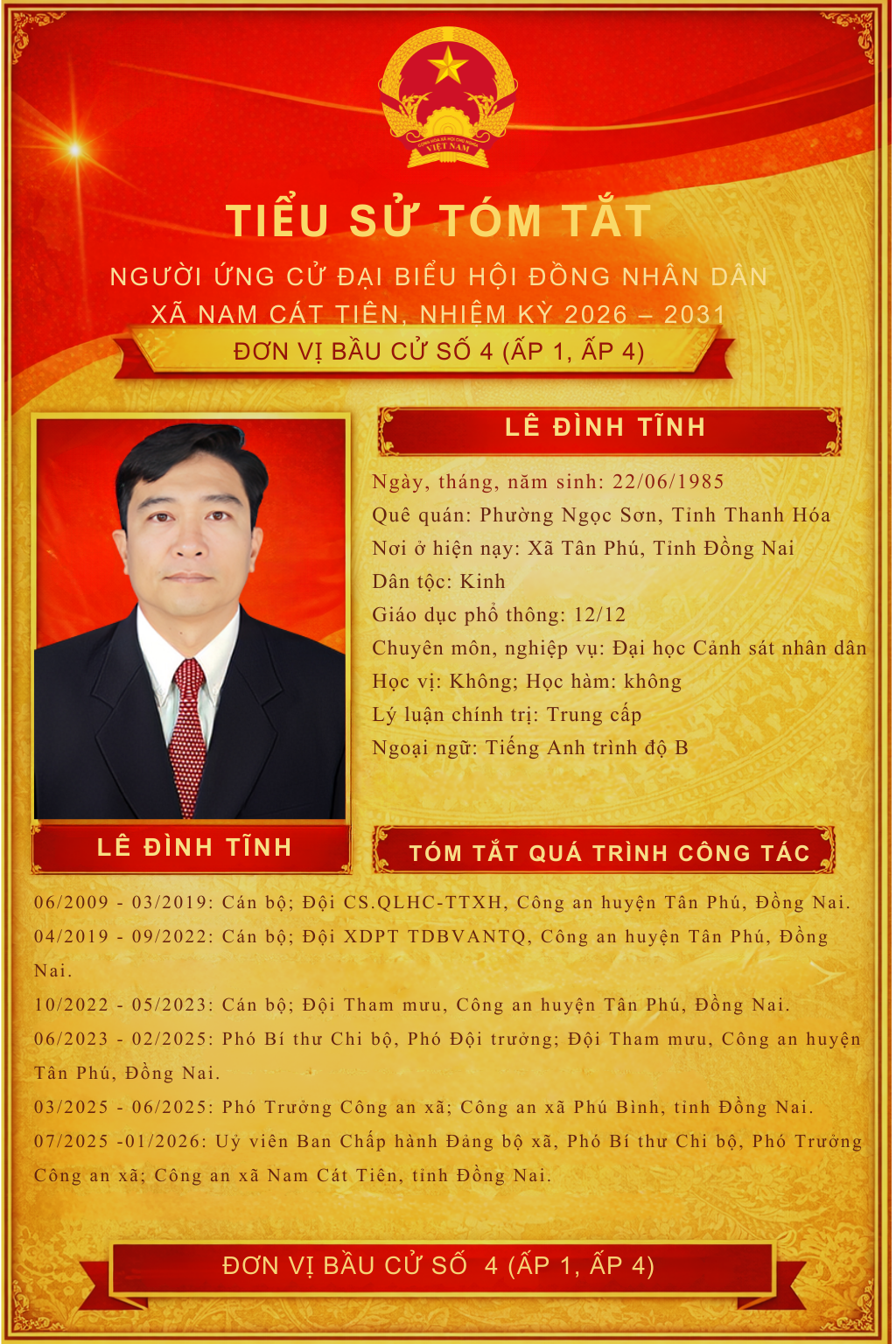 CỘNG HÒA XÃ HỘI CHỦ NGHĨA VIỆT NAM

TIỂU SỬ TÓM TẮT

NGƯỜI ỨNG CỬ ĐẠI BIỂU HỘI ĐỒNG NHÂN DÂN XÃ NAM CÁT TIÊN, NHIỆM KỲ 2026 – 2031

ĐƠN VỊ BẦU CỬ SỐ 4 (ẤP 1, ẤP 4)

LÊ ĐÌNH TĨNH

Ngày, tháng, năm sinh: 22/06/1985
Quê quán: Phường Ngọc Sơn, Tỉnh Thanh Hóa
Nơi ở hiện nay: Xã Tân Phú, Tỉnh Đồng Nai
Dân tộc: Kinh
Giáo dục phổ thông: 12/12
Chuyên môn, nghiệp vụ: Đại học Cảnh sát nhân dân
Học vị: Không; Học hàm: không
Lý luận chính trị: Trung cấp
Ngoại ngữ: Tiếng Anh trình độ B

LÊ ĐÌNH TĨNH

TÓM TẮT QUÁ TRÌNH CÔNG TÁC

06/2009 - 03/2019: Cán bộ; Đội CS.QLHC-TTXH, Công an huyện Tân Phú, Đồng Nai.
04/2019 - 09/2022: Cán bộ; Đội XDPT TDBVANTQ, Công an huyện Tân Phú, Đồng Nai.
10/2022 - 05/2023: Cán bộ; Đội Tham mưu, Công an huyện Tân Phú, Đồng Nai.
06/2023 - 02/2025: Phó Bí thư Chi bộ, Phó Đội trưởng; Đội Tham mưu, Công an huyện Tân Phú, Đồng Nai.
03/2025 - 06/2025: Phó Trưởng Công an xã; Công an xã Phú Bình, tỉnh Đồng Nai.
07/2025 -01/2026: Uỷ viên Ban Chấp hành Đảng bộ xã, Phó Bí thư Chi bộ, Phó Trưởng Công an xã; Công an xã Nam Cát Tiên, tỉnh Đồng Nai.

ĐƠN VỊ BẦU CỬ SỐ 4 (ẤP 1, ẤP 4)